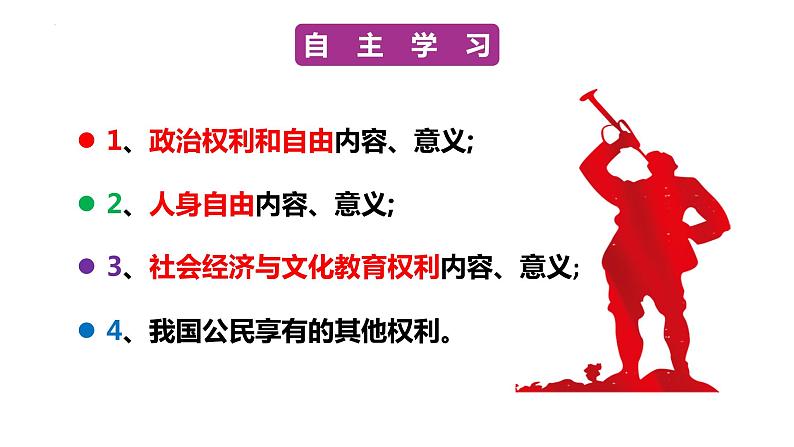 自主学习

1、政治权利和自由内容、意义;

2、人身自由内容、意义;

3、社会经济与文化教育权利内容、意义;

4、我国公民享有的其他权利。